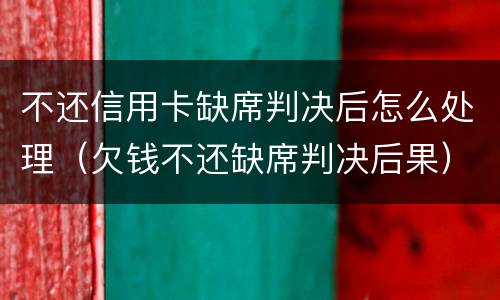 不还信用卡缺席判决后怎么处理（欠钱不还缺席判决后果）